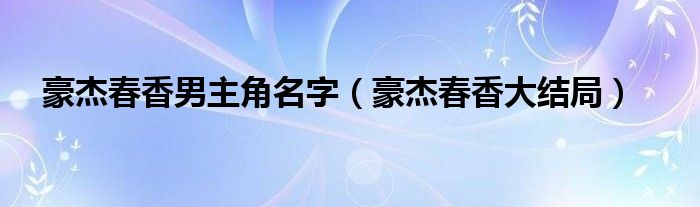 豪杰春香男主角名字（豪杰春香大结局）